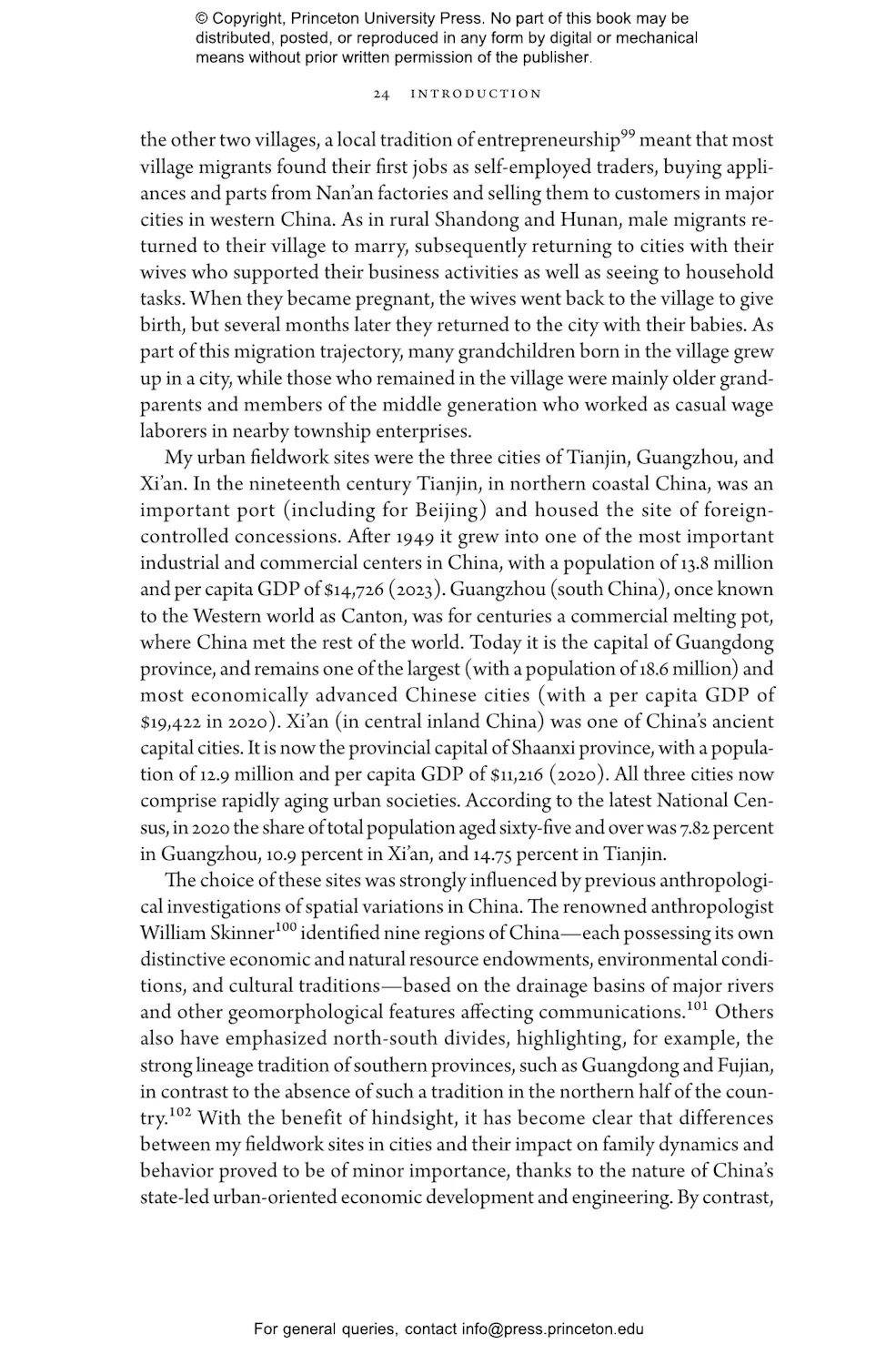 © Copyright, Princeton University Press. No part of this book may be distributed, posted, or reproduced in any form by digital or mechanical means without prior written permission of the publisher.

24 INTRODUCTION

the other two villages, a local tradition of entrepreneurship$^{99}$ meant that most village migrants found their first jobs as self-employed traders, buying appliances and parts from Nan'an factories and selling them to customers in major cities in western China. As in rural Shandong and Hunan, male migrants returned to their village to marry, subsequently returning to cities with their wives who supported their business activities as well as seeing to household tasks. When they became pregnant, the wives went back to the village to give birth, but several months later they returned to the city with their babies. As part of this migration trajectory, many grandchildren born in the village grew up in a city, while those who remained in the village were mainly older grandparents and members of the middle generation who worked as casual wage laborers in nearby township enterprises.

My urban fieldwork sites were the three cities of Tianjin, Guangzhou, and Xi'an. In the nineteenth century Tianjin, in northern coastal China, was an important port (including for Beijing) and housed the site of foreign-controlled concessions. After 1949 it grew into one of the most important industrial and commercial centers in China, with a population of 13.8 million and per capita GDP of \$14,726 (2023). Guangzhou (south China), once known to the Western world as Canton, was for centuries a commercial melting pot, where China met the rest of the world. Today it is the capital of Guangdong province, and remains one of the largest (with a population of 18.6 million) and most economically advanced Chinese cities (with a per capita GDP of \$19,422 in 2020). Xi'an (in central inland China) was one of China's ancient capital cities. It is now the provincial capital of Shaanxi province, with a population of 12.9 million and per capita GDP of \$11,216 (2020). All three cities now comprise rapidly aging urban societies. According to the latest National Census, in 2020 the share of total population aged sixty-five and over was 7.82 percent in Guangzhou, 10.9 percent in Xi'an, and 14.75 percent in Tianjin.

The choice of these sites was strongly influenced by previous anthropological investigations of spatial variations in China. The renowned anthropologist William Skinner$^{100}$ identified nine regions of China—each possessing its own distinctive economic and natural resource endowments, environmental conditions, and cultural traditions—based on the drainage basins of major rivers and other geomorphological features affecting communications.$^{101}$ Others also have emphasized north-south divides, highlighting, for example, the strong lineage tradition of southern provinces, such as Guangdong and Fujian, in contrast to the absence of such a tradition in the northern half of the country.$^{102}$ With the benefit of hindsight, it has become clear that differences between my fieldwork sites in cities and their impact on family dynamics and behavior proved to be of minor importance, thanks to the nature of China's state-led urban-oriented economic development and engineering. By contrast,

For general queries, contact info@press.princeton.edu